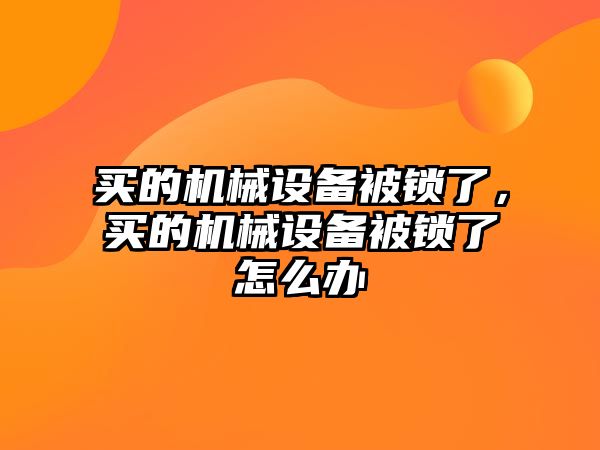 买的机械设备被锁了，买的机械设备被锁了怎么办